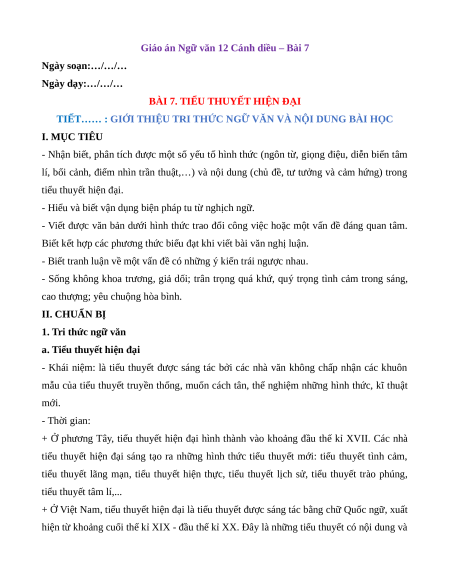 Giáo án Ngữ văn 12 Cánh diều – Bài 7

Ngày soạn:…/…/…

Ngày dạy:…/…/…

BÀI 7. TIỂU THUYẾT HIỆN ĐẠI

TIẾT…… : GIỚI THIỆU TRI THỨC NGỮ VĂN VÀ NỘI DUNG BÀI HỌC

I. MỤC TIÊU

- Nhận biết, phân tích được một số yếu tố hình thức (ngôn từ, giọng điệu, diễn biến tâm lí, bối cảnh, điểm nhìn trần thuật,…) và nội dung (chủ đề, tư tưởng và cảm hứng) trong tiểu thuyết hiện đại.

- Hiểu và biết vận dụng biện pháp tu từ nghịch ngữ.

- Viết được văn bản dưới hình thức trao đổi công việc hoặc một vấn đề đáng quan tâm. Biết kết hợp các phương thức biểu đạt khi viết bài văn nghị luận.

- Biết tranh luận về một vấn đề có những ý kiến trái ngược nhau.

- Sống không khoa trương, giả dối; trân trọng quá khứ, quý trọng tình cảm trong sáng, cao thượng; yêu chuộng hòa bình.

II. CHUẨN BỊ

1. Tri thức ngữ văn

a. Tiểu thuyết hiện đại

- Khái niệm: là tiểu thuyết được sáng tác bởi các nhà văn không chấp nhận các khuôn mẫu của tiểu thuyết truyền thống, muốn cách tân, thể nghiệm những hình thức, kĩ thuật mới.

- Thời gian:

+ Ở phương Tây, tiểu thuyết hiện đại hình thành vào khoảng đầu thế kỉ XVII. Các nhà tiểu thuyết hiện đại sáng tạo ra những hình thức tiểu thuyết mới: tiểu thuyết tình cảm, tiểu thuyết lãng mạn, tiểu thuyết hiện thực, tiểu thuyết lịch sử, tiểu thuyết trào phúng, tiểu thuyết tâm lí,...

+ Ở Việt Nam, tiểu thuyết hiện đại là tiểu thuyết được sáng tác bằng chữ Quốc ngữ, xuất hiện từ khoảng cuối thế kỉ XIX - đầu thế kỉ XX. Đây là những tiểu thuyết có nội dung và